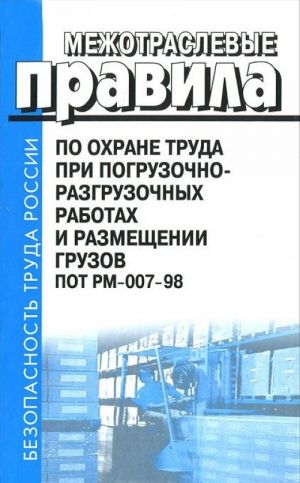 БЕЗОПАСНОСТЬ ТРУДА РОССИИ

МЕЖОТРАСЛЕВЫЕ
правила

ПО ОХРАНЕ ТРУДА ПРИ ПОГРУЗОЧНО-РАЗГРУЗОЧНЫХ РАБОТАХ И РАЗМЕЩЕНИИ ГРУЗОВ
ПОТ РМ-007-98